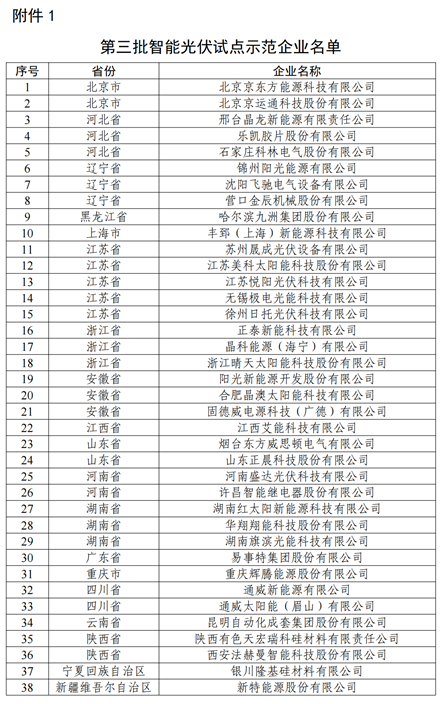 附件 1

第三批智能光伏试点示范企业名单

| 序号 | 省份 | 企业名称 |
|---|---|---|
| 1 | 北京市 | 北京京东方能源科技有限公司 |
| 2 | 北京市 | 北京京运通科技股份有限公司 |
| 3 | 河北省 | 邢台晶龙新能源有限责任公司 |
| 4 | 河北省 | 乐凯胶片股份有限公司 |
| 5 | 河北省 | 石家庄科林电气股份有限公司 |
| 6 | 辽宁省 | 锦州阳光能源有限公司 |
| 7 | 辽宁省 | 沈阳飞驰电气设备有限公司 |
| 8 | 辽宁省 | 营口金辰机械股份有限公司 |
| 9 | 黑龙江省 | 哈尔滨九洲集团股份有限公司 |
| 10 | 上海市 | 丰郅（上海）新能源科技有限公司 |
| 11 | 江苏省 | 苏州晟成光伏设备有限公司 |
| 12 | 江苏省 | 江苏美科太阳能科技股份有限公司 |
| 13 | 江苏省 | 江苏悦阳光伏科技有限公司 |
| 14 | 江苏省 | 无锡极电光能科技有限公司 |
| 15 | 江苏省 | 徐州日托光伏科技有限公司 |
| 16 | 浙江省 | 正泰新能科技有限公司 |
| 17 | 浙江省 | 晶科能源（海宁）有限公司 |
| 18 | 浙江省 | 浙江晴天太阳能科技股份有限公司 |
| 19 | 安徽省 | 阳光新能源开发股份有限公司 |
| 20 | 安徽省 | 合肥晶澳太阳能科技有限公司 |
| 21 | 安徽省 | 固德威电源科技（广德）有限公司 |
| 22 | 江西省 | 江西艾能科技有限公司 |
| 23 | 山东省 | 烟台东方威思顿电气有限公司 |
| 24 | 山东省 | 山东正晨科技股份有限公司 |
| 25 | 河南省 | 河南盛达光伏科技有限公司 |
| 26 | 河南省 | 许昌智能继电器股份有限公司 |
| 27 | 湖南省 | 湖南红太阳新能源科技有限公司 |
| 28 | 湖南省 | 华翔翔能科技股份有限公司 |
| 29 | 湖南省 | 湖南旗滨光能科技有限公司 |
| 30 | 广东省 | 易事特集团股份有限公司 |
| 31 | 重庆市 | 重庆辉腾能源股份有限公司 |
| 32 | 四川省 | 通威新能源有限公司 |
| 33 | 四川省 | 通威太阳能（眉山）有限公司 |
| 34 | 云南省 | 昆明自动化成套集团股份有限公司 |
| 35 | 陕西省 | 陕西有色天宏瑞科硅材料有限责任公司 |
| 36 | 陕西省 | 西安法赫曼智能科技股份有限公司 |
| 37 | 宁夏回族自治区 | 银川隆基硅材料有限公司 |
| 38 | 新疆维吾尔自治区 | 新特能源股份有限公司 |